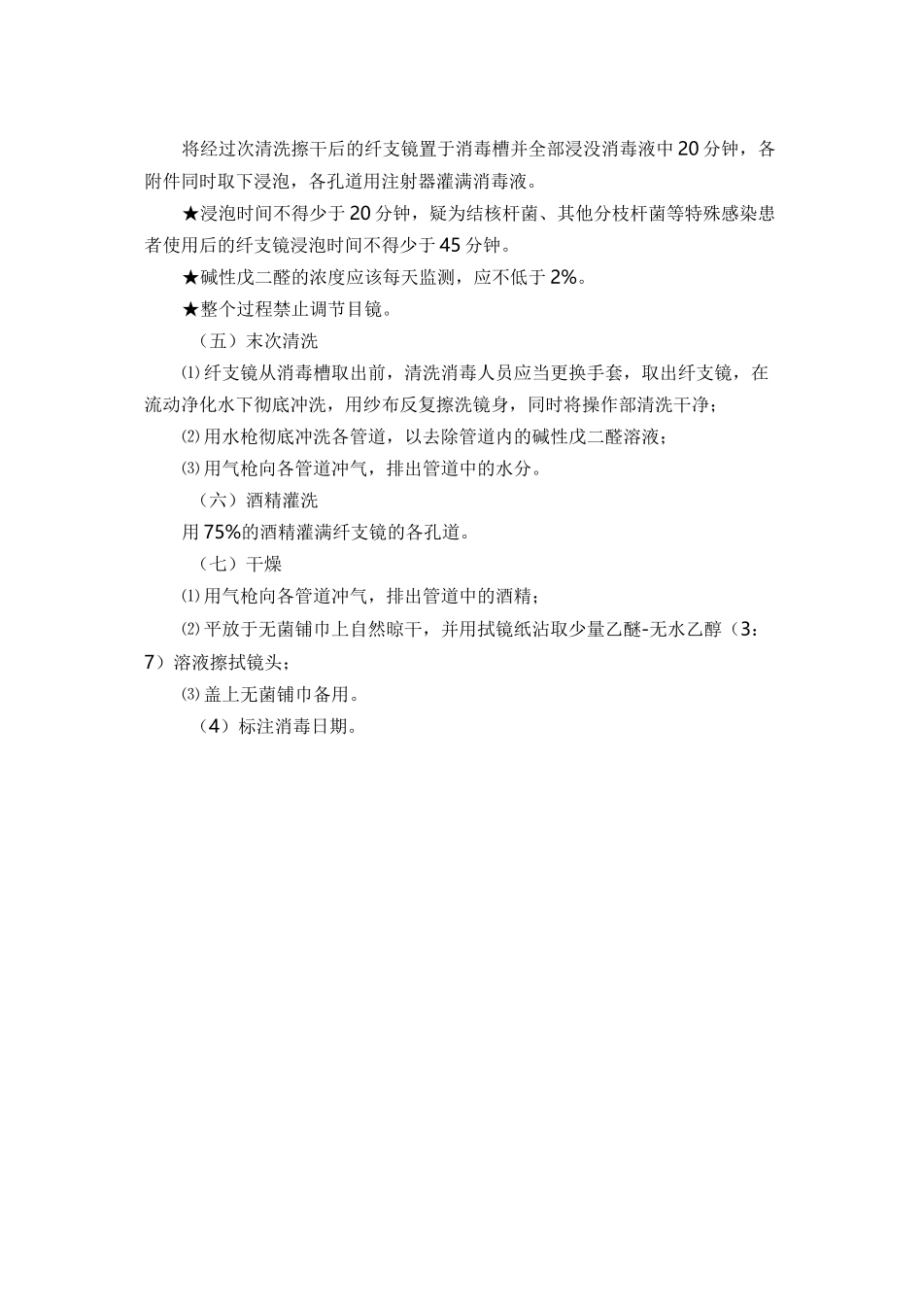 将经过次清洗擦干后的纤支镜置于消毒槽并全部浸没消毒液中20分钟，各附件同时取下浸泡，各孔道用注射器灌满消毒液。

★浸泡时间不得少于20分钟，疑为结核杆菌、其他分枝杆菌等特殊感染患者使用后的纤支镜浸泡时间不得少于45分钟。

★碱性戊二醛的浓度应该每天监测，应不低于2%。

★整个过程禁止调节目镜。

（五）末次清洗

⑴纤支镜从消毒槽取出前，清洗消毒人员应当更换手套，取出纤支镜，在流动净化水下彻底冲洗，用纱布反复擦洗镜身，同时将操作部清洗干净；

⑵用水枪彻底冲洗各管道，以去除管道内的碱性戊二醛溶液；

⑶用气枪向各管道冲气，排出管道中的水分。

（六）酒精灌洗

用75%的酒精灌满纤支镜的各孔道。

（七）干燥

⑴用气枪向各管道冲气，排出管道中的酒精；

⑵平放于无菌铺巾上自然晾干，并用拭镜纸沾取少量乙醚-无水乙醇（3：7）溶液擦拭镜头；

⑶盖上无菌铺巾备用。

（4）标注消毒日期。